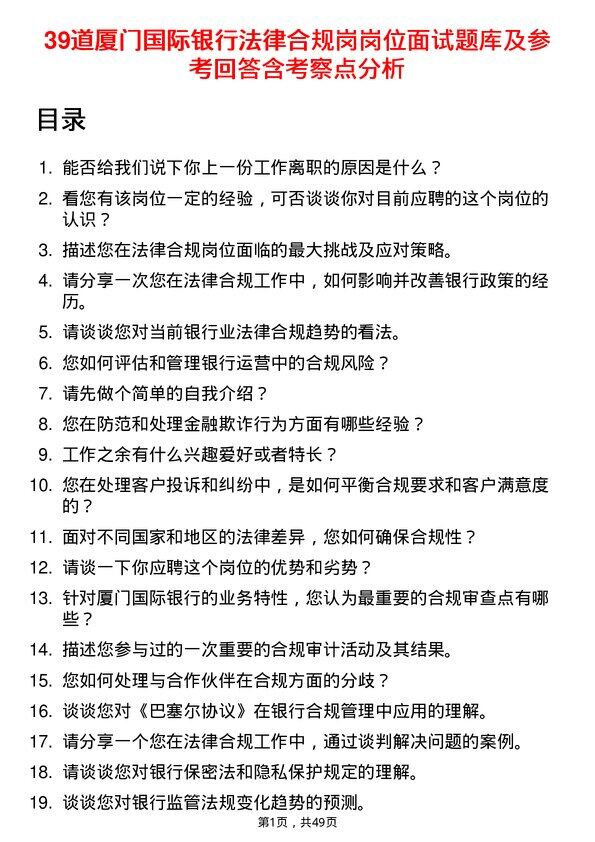 39道厦门国际银行法律合规岗岗位面试题库及参考回答含考察点分析

目录

1. 能否给我们说下你上一份工作离职的原因是什么？
2. 看您有该岗位一定的经验，可否谈谈你对目前应聘的这个岗位的认识？
3. 描述您在法律合规岗位面临的最大挑战及应对策略。
4. 请分享一次您在法律合规工作中，如何影响并改善银行政策的经历。
5. 请谈谈您对当前银行业法律合规趋势的看法。
6. 您如何评估和管理银行运营中的合规风险？
7. 请先做个简单的自我介绍？
8. 您在防范和处理金融欺诈行为方面有哪些经验？
9. 工作之余有什么兴趣爱好或者特长？
10. 您在处理客户投诉和纠纷中，是如何平衡合规要求和客户满意度的？
11. 面对不同国家和地区的法律差异，您如何确保合规性？
12. 请谈一下你应聘这个岗位的优势和劣势？
13. 针对厦门国际银行的业务特性，您认为最重要的合规审查点有哪些？
14. 描述您参与过的一次重要的合规审计活动及其结果。
15. 您如何处理与合作伙伴在合规方面的分歧？
16. 谈谈您对《巴塞尔协议》在银行合规管理中应用的理解。
17. 请分享一个您在法律合规工作中，通过谈判解决问题的案例。
18. 请谈谈您对银行保密法和隐私保护规定的理解。
19. 谈谈您对银行监管法规变化趋势的预测。

第1页，共49页